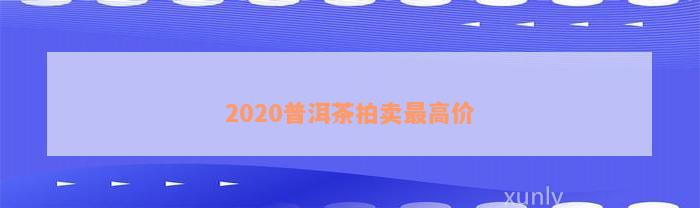 2020普洱茶拍卖最高价

xunly